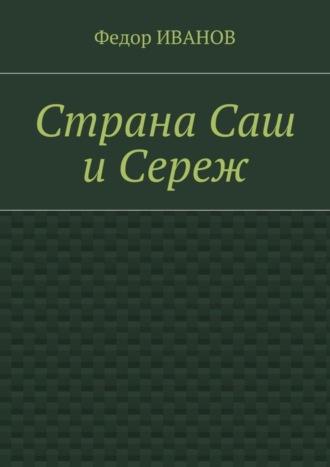 Федор ИВАНОВ

Страна Саш и Сереж